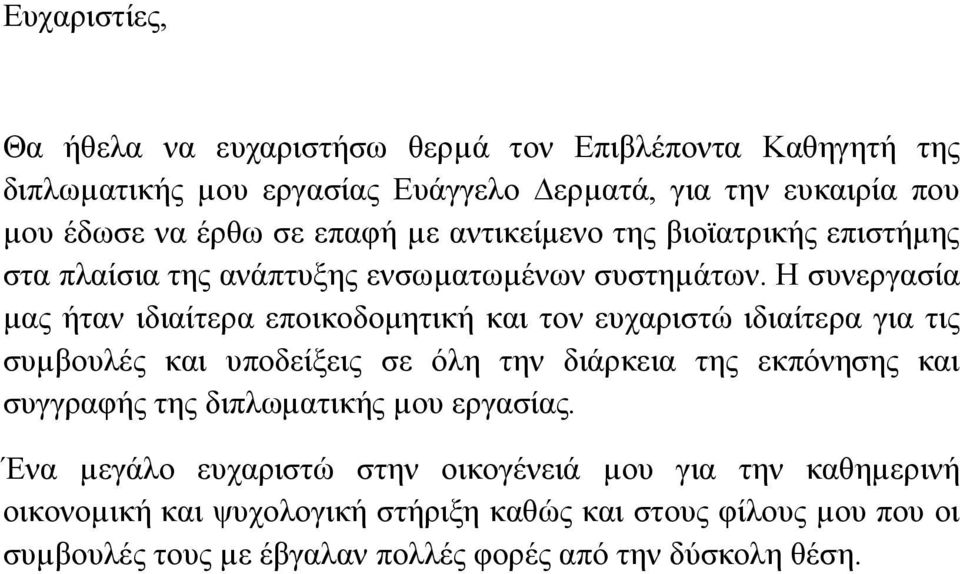 Ευχαριστίες,

Θα ήθελα να ευχαριστήσω θερμά τον Επιβλέποντα Καθηγητή της διπλωματικής μου εργασίας Ευάγγελο Δερματά, για την ευκαιρία που μου έδωσε να έρθω σε επαφή με αντικείμενο της βιοϊατρικής επιστήμης στα πλαίσια της ανάπτυξης ενσωματωμένων συστημάτων. Η συνεργασία μας ήταν ιδιαίτερα εποικοδομητική και τον ευχαριστώ ιδιαίτερα για τις συμβουλές και υποδείξεις σε όλη την διάρκεια της εκπόνησης και συγγραφής της διπλωματικής μου εργασίας.

Ένα μεγάλο ευχαριστώ στην οικογένειά μου για την καθημερινή οικονομική και ψυχολογική στήριξη καθώς και στους φίλους μου που οι συμβουλές τους με έβγαλαν πολλές φορές από την δύσκολη θέση.